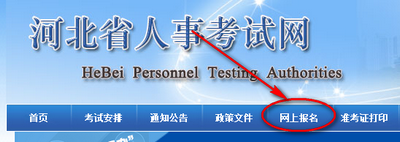 河北省人事考试网

HeBei Personnel Testing Authorities

首页 考试安排 通知公告 政策文件 网上报名 准考证打印